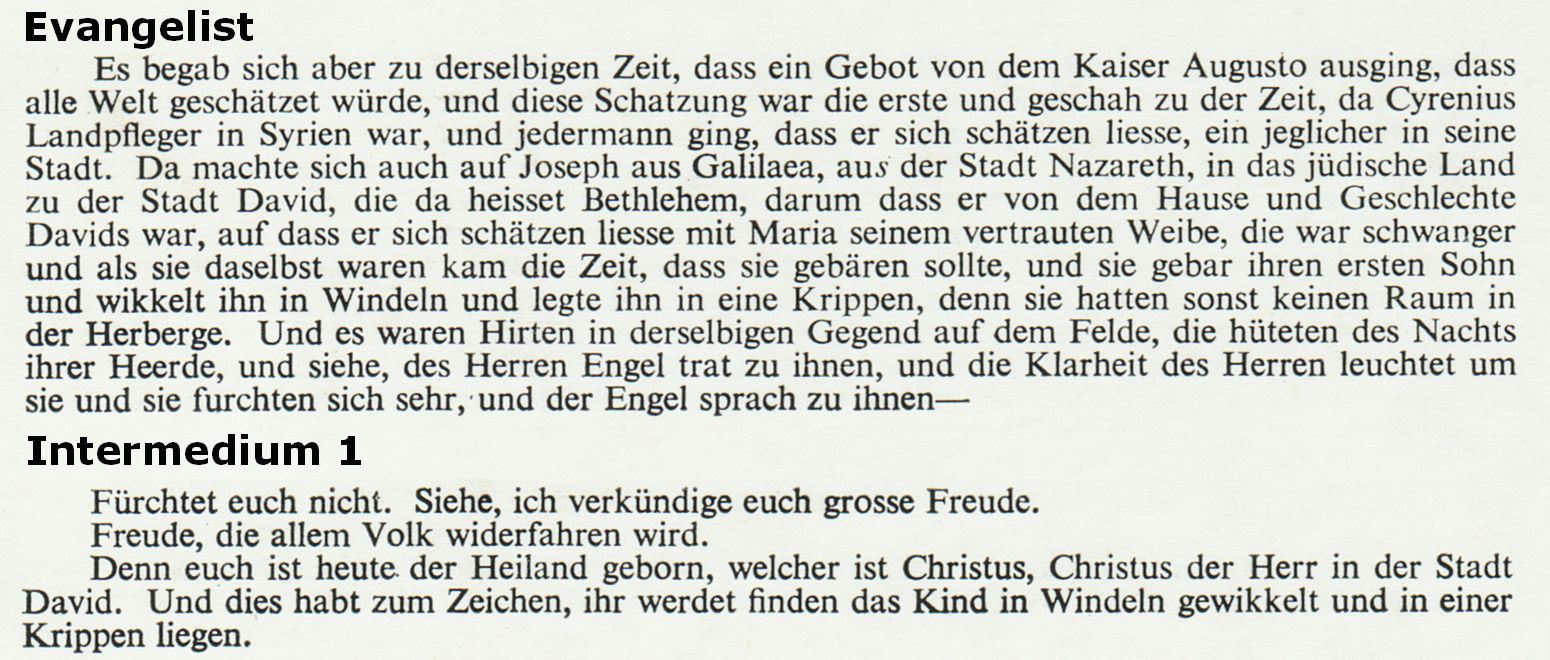 Evangelist

Es begab sich aber zu derselbigen Zeit, dass ein Gebot von dem Kaiser Augusto ausging, dass alle Welt geschätzet würde, und diese Schatzung war die erste und geschah zu der Zeit, da Cyrenius Landpfleger in Syrien war, und jedermann ging, dass er sich schätzen liesse, ein jeglicher in seine Stadt. Da machte sich auch auf Joseph aus Galilaea, aus der Stadt Nazareth, in das jüdische Land zu der Stadt David, die da heisset Bethlehem, darum dass er von dem Hause und Geschlechte Davids war, auf dass er sich schätzen liesse mit Maria seinem vertrauten Weibe, die war schwanger und als sie daselbst waren kam die Zeit, dass sie gebären sollte, und sie gebar ihren ersten Sohn und wikkelt ihn in Windeln und legte ihn in eine Krippen, denn sie hatten sonst keinen Raum in der Herberge. Und es waren Hirten in derselbigen Gegend auf dem Felde, die hüteten des Nachts ihrer Heerde, und siehe, des Herren Engel trat zu ihnen, und die Klarheit des Herren leuchtet um sie und sie furchten sich sehr, und der Engel sprach zu ihnen—

Intermedium 1

Fürchtet euch nicht. Siehe, ich verkündige euch grosse Freude.
Freude, die allem Volk widerfahren wird.
Denn euch ist heute der Heiland geborn, welcher ist Christus, Christus der Herr in der Stadt David. Und dies habt zum Zeichen, ihr werdet finden das Kind in Windeln gewikkelt und in einer Krippen liegen.